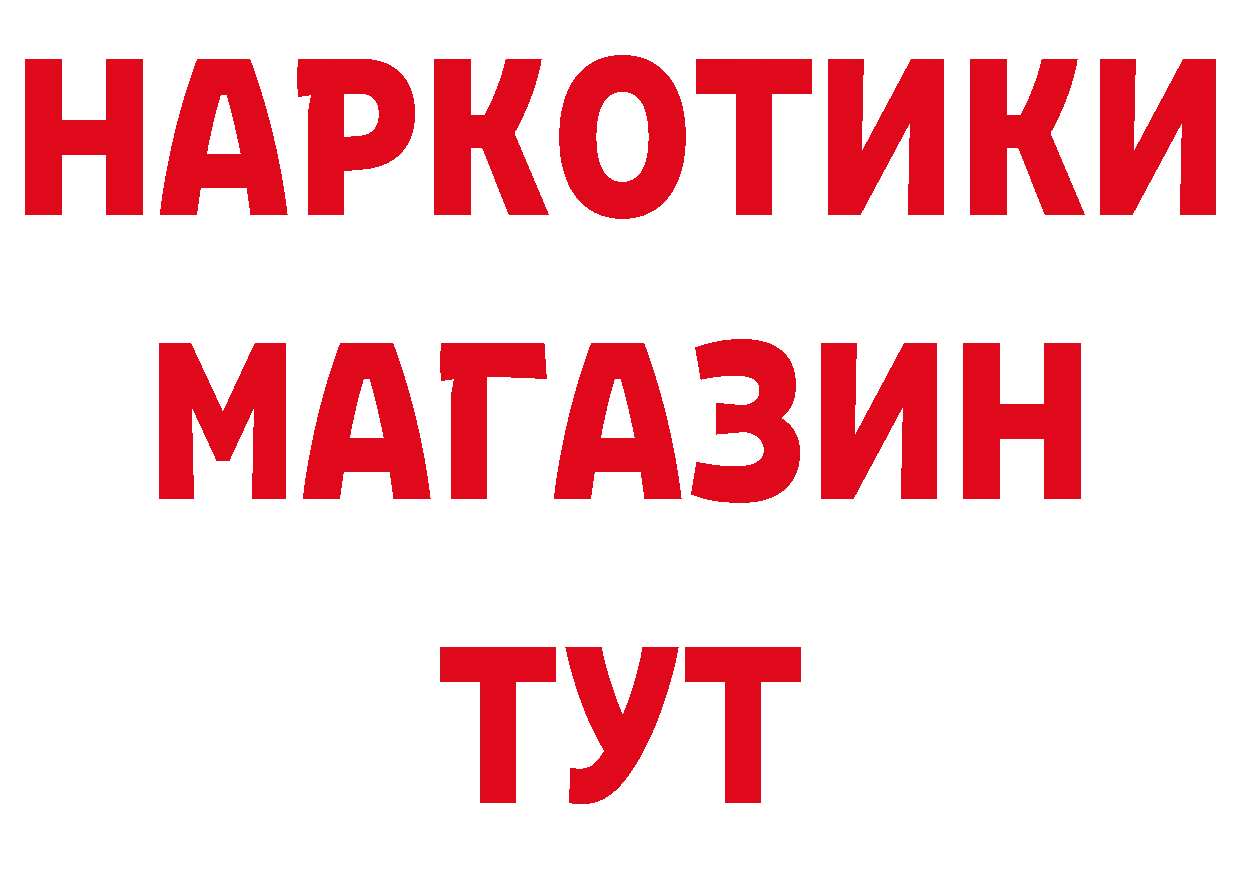 НАРКОТИКИ
МАГАЗИН
ТУТ